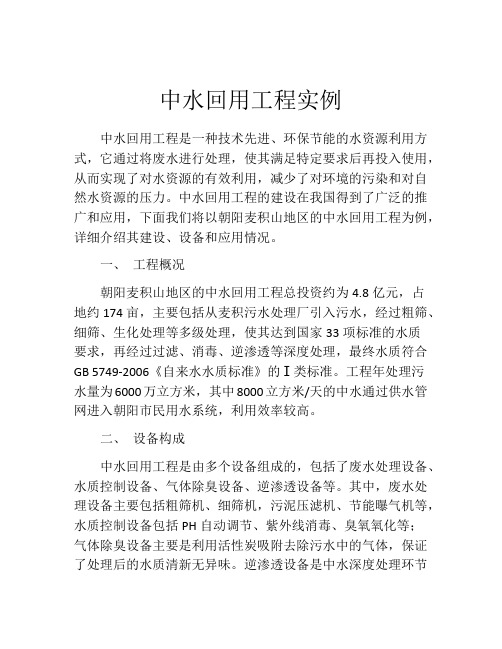 中水回用工程实例

中水回用工程是一种技术先进、环保节能的水资源利用方式，它通过将废水进行处理，使其满足特定要求后再投入使用，从而实现了对水资源的有效利用，减少了对环境的污染和对自然水资源的压力。中水回用工程的建设在我国得到了广泛的推广和应用，下面我们将以朝阳麦积山地区的中水回用工程为例，详细介绍其建设、设备和应用情况。

一、 工程概况

朝阳麦积山地区的中水回用工程总投资约为 4.8 亿元，占地约 174 亩，主要包括从麦积污水处理厂引入污水，经过粗筛、细筛、生化处理等多级处理，使其达到国家 33 项标准的水质要求，再经过过滤、消毒、逆渗透等深度处理，最终水质符合 GB 5749-2006《自来水水质标准》的 I 类标准。工程年处理污水量为 6000 万立方米，其中 8000 立方米/天的中水通过供水管网进入朝阳市民用水系统，利用效率较高。

二、 设备构成

中水回用工程是由多个设备组成的，包括了废水处理设备、水质控制设备、气体除臭设备、逆渗透设备等。其中，废水处理设备主要包括粗筛机、细筛机，污泥压滤机、节能曝气机等，水质控制设备包括 PH 自动调节、紫外线消毒、臭氧氧化等；气体除臭设备主要是利用活性炭吸附去除污水中的气体，保证了处理后的水质清新无异味。逆渗透设备是中水深度处理环节